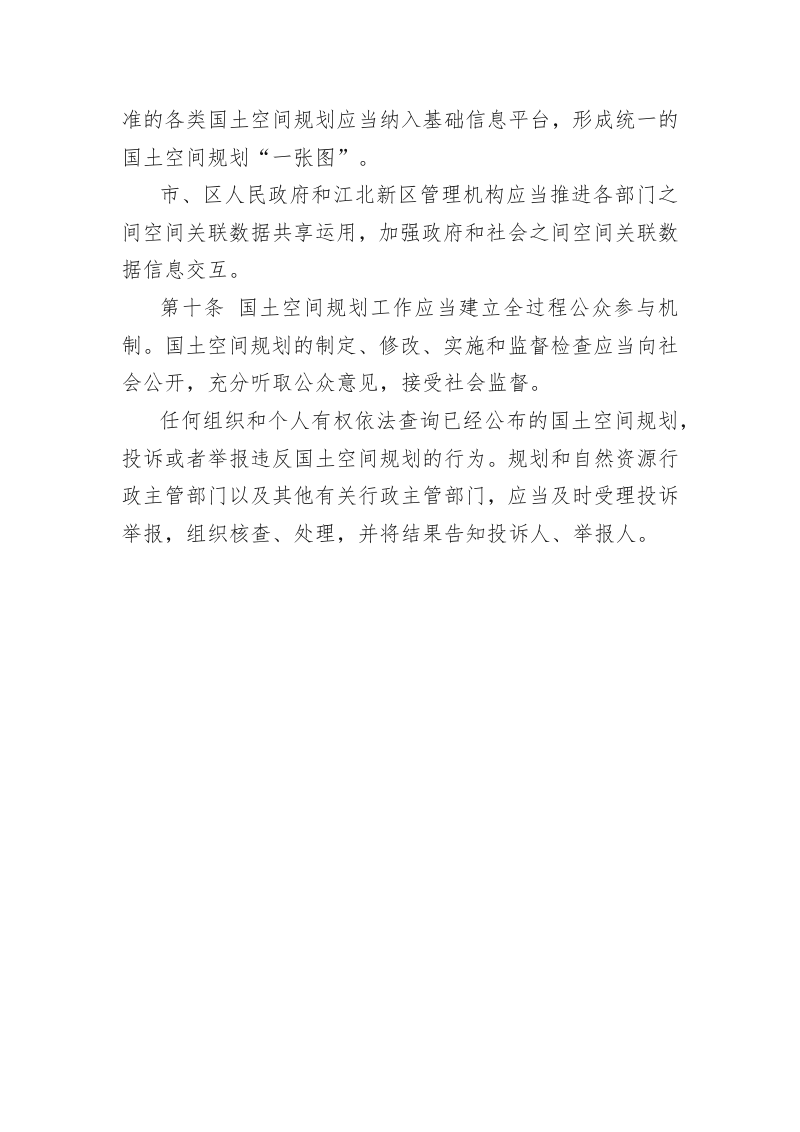 准的各类国土空间规划应当纳入基础信息平台，形成统一的国土空间规划“一张图”。

市、区人民政府和江北新区管理机构应当推进各部门之间空间关联数据共享运用，加强政府和社会之间空间关联数据信息交互。

第十条 国土空间规划工作应当建立全过程公众参与机制。国土空间规划的制定、修改、实施和监督检查应当向社会公开，充分听取公众意见，接受社会监督。

任何组织和个人有权依法查询已经公布的国土空间规划，投诉或者举报违反国土空间规划的行为。规划和自然资源行政主管部门以及其他有关行政主管部门，应当及时受理投诉举报，组织核查、处理，并将结果告知投诉人、举报人。